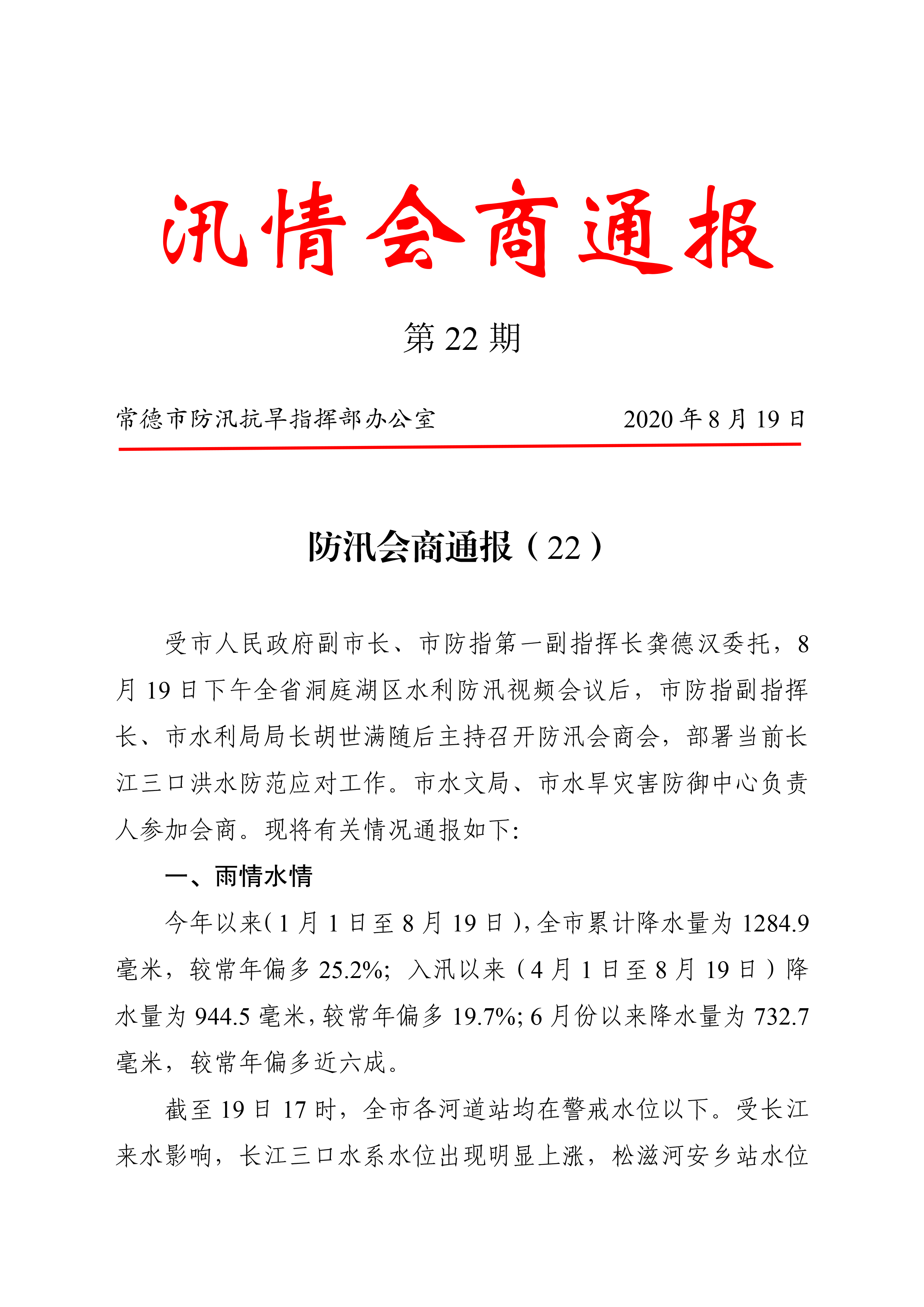 汛情会商通报

第 22 期

常德市防汛抗旱指挥部办公室　　　　2020 年 8 月 19 日

防汛会商通报（22）

受市人民政府副市长、市防指第一副指挥长龚德汉委托，8 月 19 日下午全省洞庭湖区水利防汛视频会议后，市防指副指挥长、市水利局局长胡世满随后主持召开防汛会商会，部署当前长江三口洪水防范应对工作。市水文局、市水旱灾害防御中心负责人参加会商。现将有关情况通报如下:

一、雨情水情

今年以来(1 月 1 日至 8 月 19 日)，全市累计降水量为 1284.9 毫米，较常年偏多 25.2%；入汛以来（4 月 1 日至 8 月 19 日）降水量为 944.5 毫米，较常年偏多 19.7%；6 月份以来降水量为 732.7 毫米，较常年偏多近六成。

截至 19 日 17 时，全市各河道站均在警戒水位以下。受长江来水影响，长江三口水系水位出现明显上涨，松滋河安乡站水位